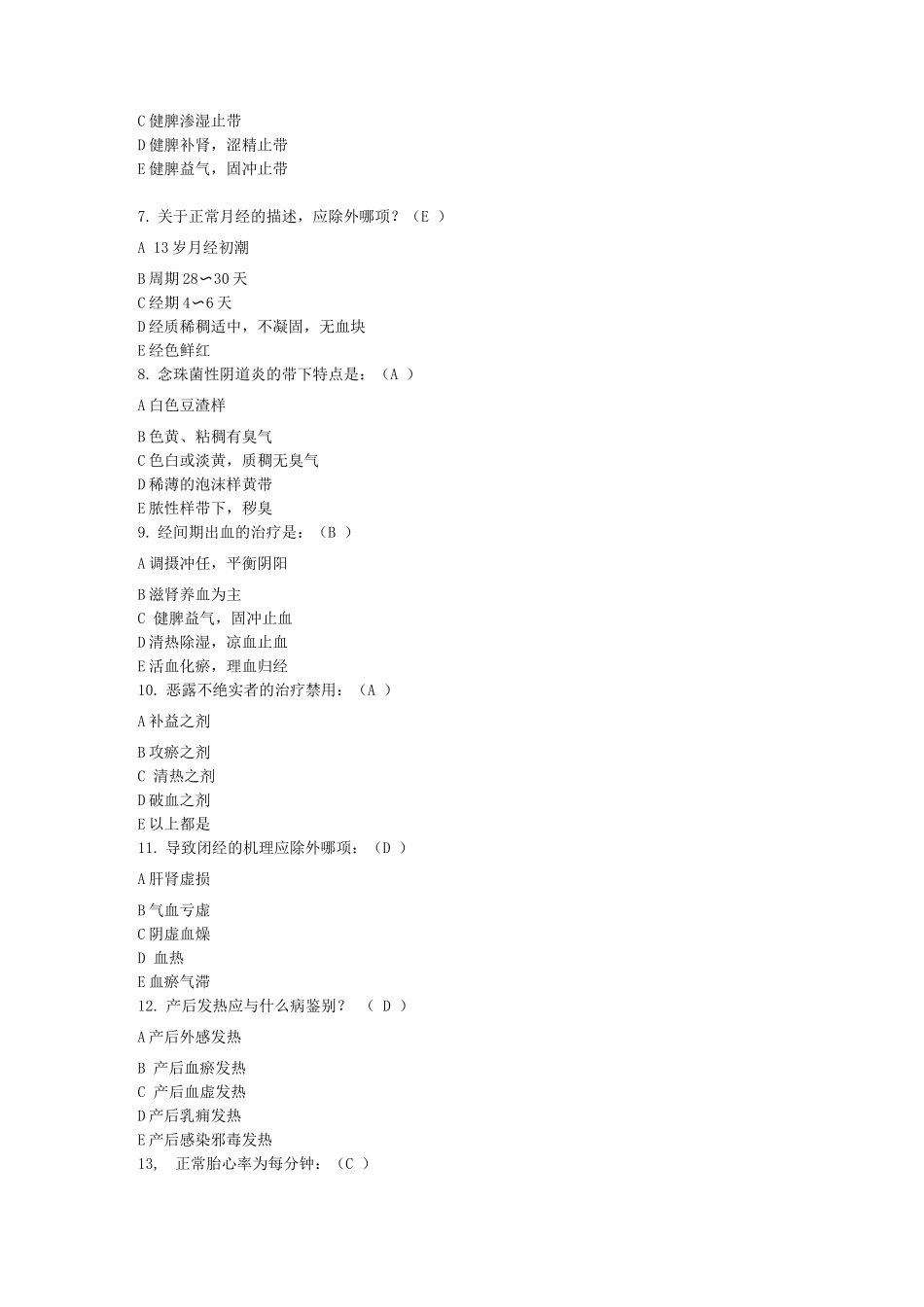 C 健脾渗湿止带
D 健脾补肾，涩精止带
E 健脾益气，固冲止带

7. 关于正常月经的描述，应除外哪项？（E ）

A 13 岁月经初潮

B 周期 28∽30 天
C 经期 4∽6 天
D 经质稀稠适中，不凝固，无血块
E 经色鲜红
8. 念珠菌性阴道炎的带下特点是：（A ）

A 白色豆渣样

B 色黄、粘稠有臭气
C 色白或淡黄，质稠无臭气
D 稀薄的泡沫样黄带
E 脓性样带下，秽臭
9. 经间期出血的治疗是：（B ）

A 调摄冲任，平衡阴阳

B 滋肾养血为主
C 健脾益气，固冲止血
D 清热除湿，凉血止血
E 活血化瘀，理血归经
10. 恶露不绝实者的治疗禁用：（A ）

A 补益之剂

B 攻瘀之剂
C 清热之剂
D 破血之剂
E 以上都是
11. 导致闭经的机理应除外哪项：（D ）

A 肝肾虚损

B 气血亏虚
C 阴虚血燥
D 血热
E 血瘀气滞
12. 产后发热应与什么病鉴别？ （ D ）

A 产后外感发热

B 产后血瘀发热
C 产后血虚发热
D 产后乳痈发热
E 产后感染邪毒发热
13, 正常胎心率为每分钟：（C ）